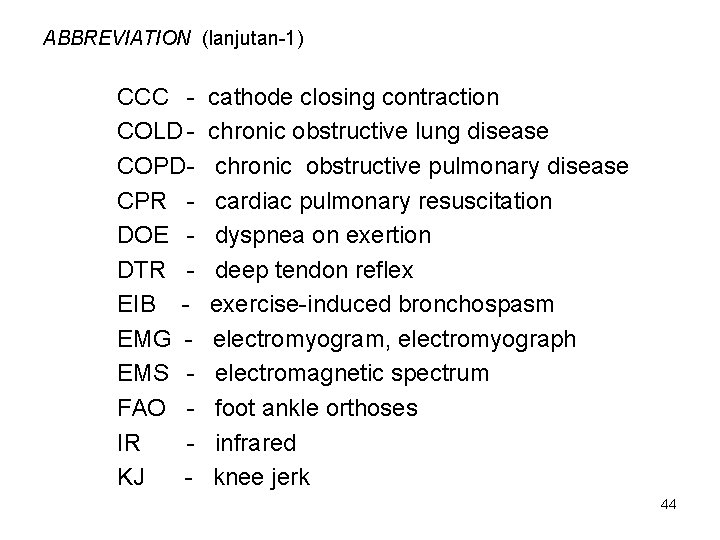 ABBREVIATION (lanjutan-1)

CCC - cathode closing contraction
COLD - chronic obstructive lung disease
COPD- chronic obstructive pulmonary disease
CPR - cardiac pulmonary resuscitation
DOE - dyspnea on exertion
DTR - deep tendon reflex
EIB - exercise-induced bronchospasm
EMG - electromyogram, electromyograph
EMS - electromagnetic spectrum
FAO - foot ankle orthoses
IR - infrared
KJ - knee jerk

44